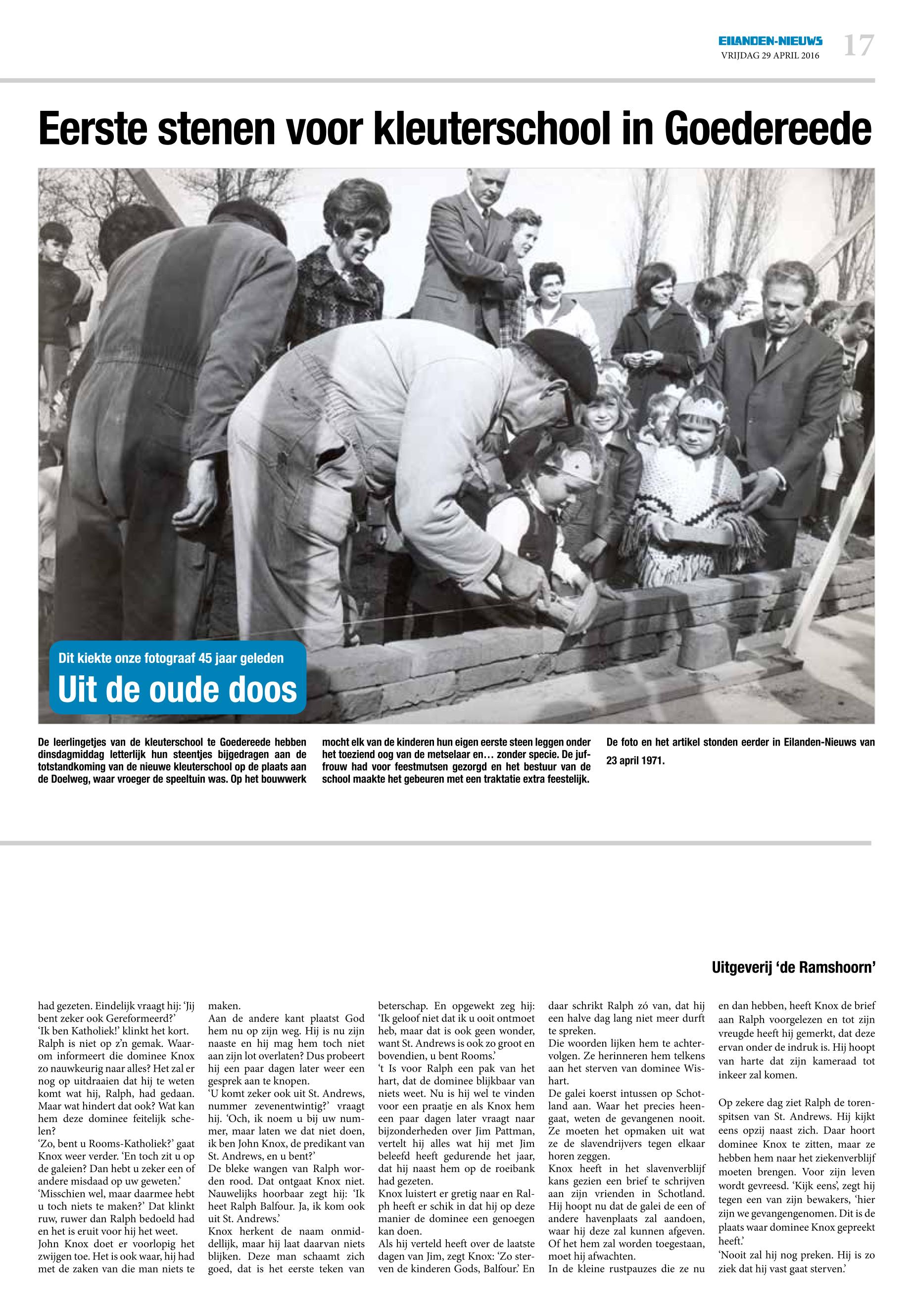 EILANDEN-NIEUWS
VRIJDAG 29 APRIL 2016
17

Eerste stenen voor kleuterschool in Goedereede

Dit kiekte onze fotograaf 45 jaar geleden
Uit de oude doos

De leerlingetjes van de kleuterschool te Goedereede hebben dinsdagmiddag letterlijk hun steentjes bijgedragen aan de totstandkoming van de nieuwe kleuterschool op de plaats aan de Doelweg, waar vroeger de speeltuin was. Op het bouwwerk mocht elk van de kinderen hun eigen eerste steen leggen onder het toeziend oog van de metselaar en… zonder specie. De juffrouw had voor feestmutsen gezorgd en het bestuur van de school maakte het gebeuren met een traktatie extra feestelijk.

De foto en het artikel stonden eerder in Eilanden-Nieuws van 23 april 1971.

Uitgeverij 'de Ramshoorn'

had gezeten. Eindelijk vraagt hij: 'Jij bent zeker ook Gereformeerd?'
'Ik ben Katholiek!' klinkt het kort.
Ralph is niet op z'n gemak. Waarom informeert die dominee Knox zo nauwkeurig naar alles? Het zal er nog op uitdraaien dat hij te weten komt wat hij, Ralph, had gedaan. Maar wat hindert dat ook? Wat kan hem deze dominee feitelijk schelen?
'Zo, bent u Rooms-Katholiek?' gaat Knox weer verder. 'En toch zit u op de galeien? Dan hebt u zeker een of andere misdaad op uw geweten.'
'Misschien wel, maar daarmee hebt u toch niets te maken?' Dat klinkt ruw, ruwer dan Ralph bedoeld had en het is eruit voor hij het weet.
John Knox doet er voorlopig het zwijgen toe. Het is ook waar, hij had met de zaken van die man niets te maken.
Aan de andere kant plaatst God hem nu op zijn weg. Hij is nu zijn naaste en hij mag hem toch niet aan zijn lot overlaten? Dus probeert hij een paar dagen later weer een gesprek aan te knopen.
'U komt zeker ook uit St. Andrews, nummer zevenentwintig?' vraagt hij. 'Och, ik noem u bij uw nummer, maar laten we dat niet doen, ik ben John Knox, de predikant van St. Andrews, en u bent?'
De bleke wangen van Ralph worden rood. Dat ontgaat Knox niet. Nauwelijks hoorbaar zegt hij: 'Ik heet Ralph Balfour. Ja, ik kom ook uit St. Andrews.'
Knox herkent de naam onmiddellijk, maar hij laat daarvan niets blijken. Deze man schaamt zich goed, dat is het eerste teken van beterschap. En opgewekt zeg hij: 'Ik geloof niet dat ik u ooit ontmoet heb, maar dat is ook geen wonder, want St. Andrews is ook zo groot en bovendien, u bent Rooms.'
't Is voor Ralph een pak van het hart, dat de dominee blijkbaar van niets weet. Nu is hij wel te vinden voor een praatje en als Knox hem een paar dagen later vraagt naar bijzonderheden over Jim Pattman, vertelt hij alles wat hij met Jim beleefd heeft gedurende het jaar, dat hij naast hem op de roeibank had gezeten.
Knox luistert er gretig naar en Ralph heeft er schik in dat hij op deze manier de dominee een genoegen kan doen.
Als hij verteld heeft over de laatste dagen van Jim, zegt Knox: 'Zo sterven de kinderen Gods, Balfour.' En daar schrikt Ralph zó van, dat hij een halve dag lang niet meer durft te spreken.
Die woorden lijken hem te achtervolgen. Ze herinneren hem telkens aan het sterven van dominee Wishart.
De galei koerst intussen op Schotland aan. Waar het precies heengaat, weten de gevangenen nooit. Ze moeten het opmaken uit wat ze de slavendrijvers tegen elkaar horen zeggen.
Knox heeft in het slavenverblijf kans gezien een brief te schrijven aan zijn vrienden in Schotland. Hij hoopt nu dat de galei de een of andere havenplaats zal aandoen, waar hij deze zal kunnen afgeven. Of het hem zal worden toegestaan, moet hij afwachten.
In de kleine rustpauzes die ze nu en dan hebben, heeft Knox de brief aan Ralph voorgelezen en tot zijn vreugde heeft hij gemerkt, dat deze ervan onder de indruk is. Hij hoopt van harte dat zijn kameraad tot inkeer zal komen.

Op zekere dag ziet Ralph de torenspitsen van St. Andrews. Hij kijkt eens opzij naast zich. Daar hoort dominee Knox te zitten, maar ze hebben hem naar het ziekenverblijf moeten brengen. Voor zijn leven wordt gevreesd. 'Kijk eens', zegt hij tegen een van zijn bewakers, 'hier zijn we gevangengenomen. Dit is de plaats waar dominee Knox gepreekt heeft.'
'Nooit zal hij nog preken. Hij is zo ziek dat hij vast gaat sterven.'